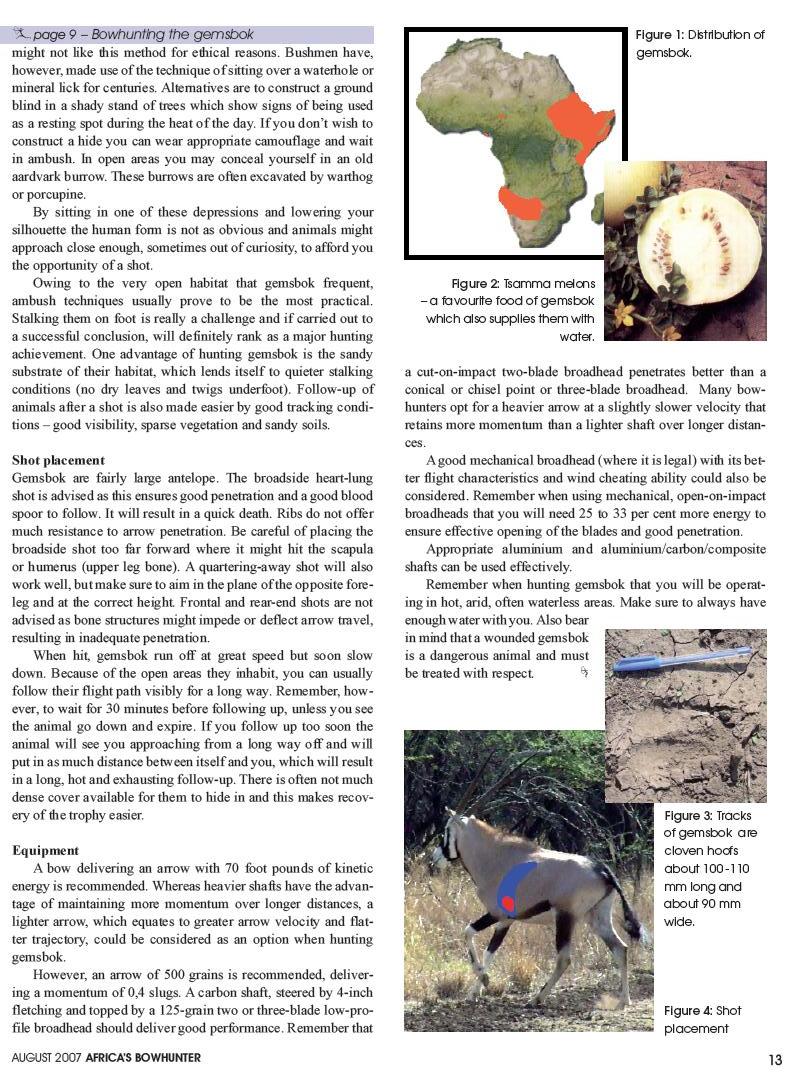 page 9 – Bowhunting the gemsbok

might not like this method for ethical reasons. Bushmen have, however, made use of the technique of sitting over a waterhole or mineral lick for centuries. Alternatives are to construct a ground blind in a shady stand of trees which show signs of being used as a resting spot during the heat of the day. If you don't wish to construct a hide you can wear appropriate camouflage and wait in ambush. In open areas you may conceal yourself in an old aardvark burrow. These burrows are often excavated by warthog or porcupine.

By sitting in one of these depressions and lowering your silhouette the human form is not as obvious and animals might approach close enough, sometimes out of curiosity, to afford you the opportunity of a shot.

Owing to the very open habitat that gemsbok frequent, ambush techniques usually prove to be the most practical. Stalking them on foot is really a challenge and if carried out to a successful conclusion, will definitely rank as a major hunting achievement. One advantage of hunting gemsbok is the sandy substrate of their habitat, which lends itself to quieter stalking conditions (no dry leaves and twigs underfoot). Follow-up of animals after a shot is also made easier by good tracking conditions – good visibility, sparse vegetation and sandy soils.

Shot placement
Gemsbok are fairly large antelope. The broadside heart-lung shot is advised as this ensures good penetration and a good blood spoor to follow. It will result in a quick death. Ribs do not offer much resistance to arrow penetration. Be careful of placing the broadside shot too far forward where it might hit the scapula or humerus (upper leg bone). A quartering-away shot will also work well, but make sure to aim in the plane of the opposite foreleg and at the correct height. Frontal and rear-end shots are not advised as bone structures might impede or deflect arrow travel, resulting in inadequate penetration.

When hit, gemsbok run off at great speed but soon slow down. Because of the open areas they inhabit, you can usually follow their flight path visibly for a long way. Remember, however, to wait for 30 minutes before following up, unless you see the animal go down and expire. If you follow up too soon the animal will see you approaching from a long way off and will put in as much distance between itself and you, which will result in a long, hot and exhausting follow-up. There is often not much dense cover available for them to hide in and this makes recovery of the trophy easier.

Equipment
A bow delivering an arrow with 70 foot pounds of kinetic energy is recommended. Whereas heavier shafts have the advantage of maintaining more momentum over longer distances, a lighter arrow, which equates to greater arrow velocity and flatter trajectory, could be considered as an option when hunting gemsbok.

However, an arrow of 500 grains is recommended, delivering a momentum of 0,4 slugs. A carbon shaft, steered by 4-inch fletching and topped by a 125-grain two or three-blade low-profile broadhead should deliver good performance. Remember that

Figure 1: Distribution of gemsbok.

Figure 2: Tsamma melons – a favourite food of gemsbok which also supplies them with water.

a cut-on-impact two-blade broadhead penetrates better than a conical or chisel point or three-blade broadhead. Many bowhunters opt for a heavier arrow at a slightly slower velocity that retains more momentum than a lighter shaft over longer distances.

A good mechanical broadhead (where it is legal) with its better flight characteristics and wind cheating ability could also be considered. Remember when using mechanical, open-on-impact broadheads that you will need 25 to 33 per cent more energy to ensure effective opening of the blades and good penetration.

Appropriate aluminium and aluminium/carbon/composite shafts can be used effectively.

Remember when hunting gemsbok that you will be operating in hot, arid, often waterless areas. Make sure to always have enough water with you. Also bear in mind that a wounded gemsbok is a dangerous animal and must be treated with respect.

Figure 3: Tracks of gemsbok are cloven hoofs about 100-110 mm long and about 90 mm wide.

Figure 4: Shot placement

AUGUST 2007 AFRICA'S BOWHUNTER

13